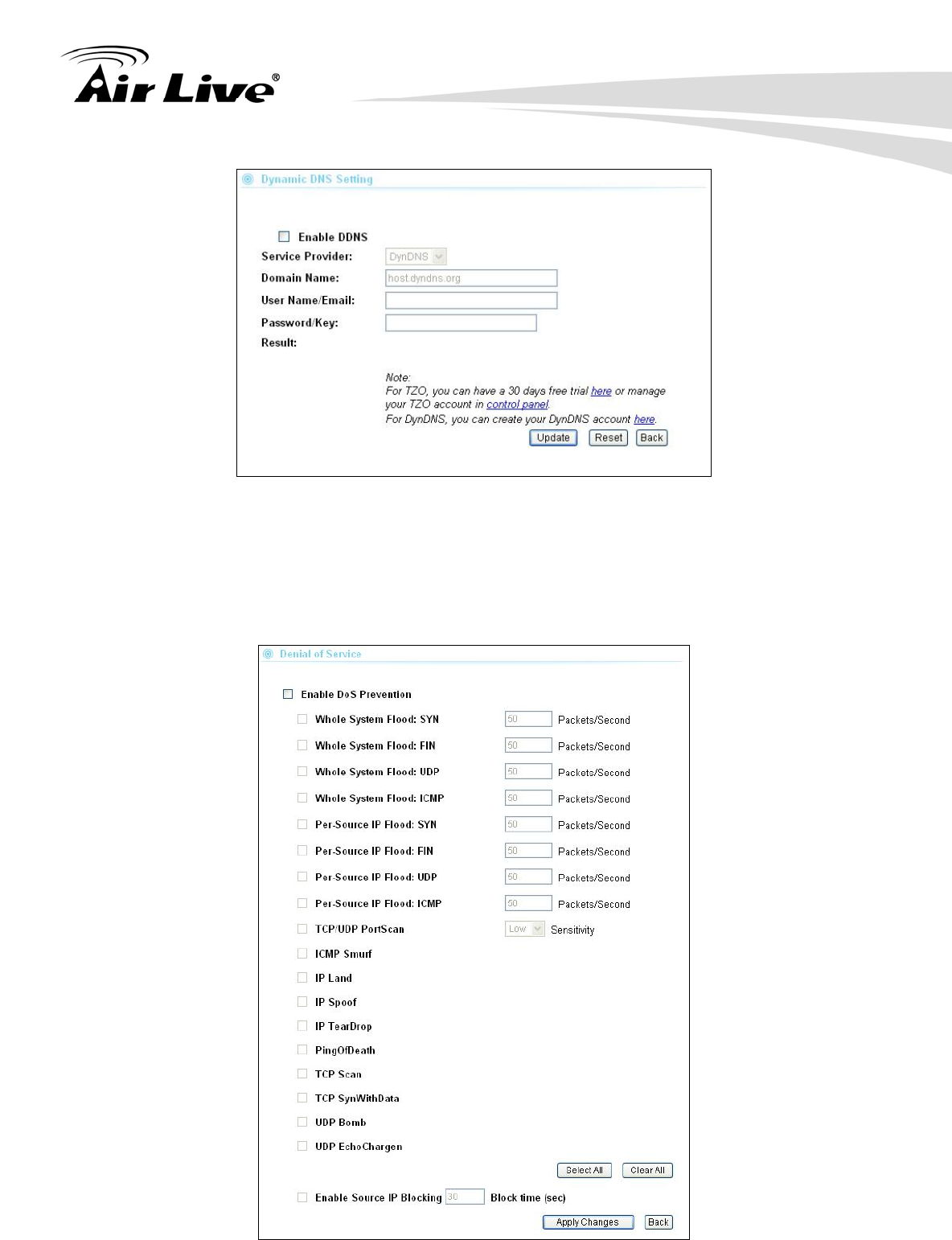 Air Live®

Dynamic DNS Setting

Enable DDNS

Service Provider: DynDNS

Domain Name: host.dyndns.org

User Name/Email:

Password/Key:

Result:

Note:
For TZO, you can have a 30 days free trial here or manage your TZO account in control panel.
For DynDNS, you can create your DynDNS account here.

Update Reset Back

Denial of Service

Enable DoS Prevention

Whole System Flood: SYN 50 Packets/Second

Whole System Flood: FIN 50 Packets/Second

Whole System Flood: UDP 50 Packets/Second

Whole System Flood: ICMP 50 Packets/Second

Per-Source IP Flood: SYN 50 Packets/Second

Per-Source IP Flood: FIN 50 Packets/Second

Per-Source IP Flood: UDP 50 Packets/Second

Per-Source IP Flood: ICMP 50 Packets/Second

TCP/UDP PortScan Low Sensitivity

ICMP Smurf

IP Land

IP Spoof

IP TearDrop

PingOfDeath

TCP Scan

TCP SynWithData

UDP Bomb

UDP EchoChargen

Select All Clear All

Enable Source IP Blocking 30 Block time (sec)

Apply Changes Back